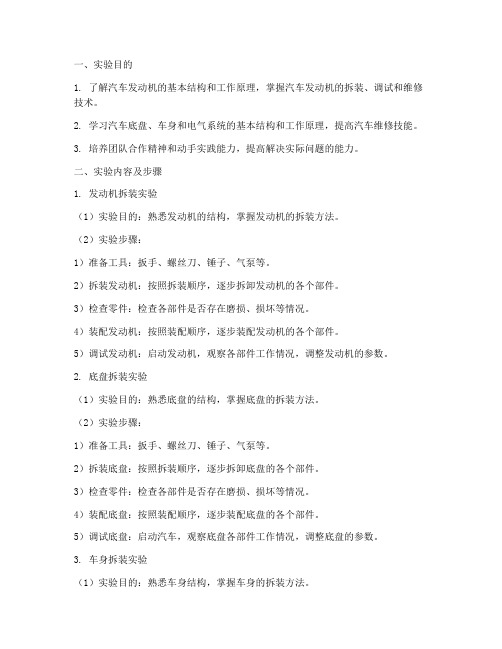 一、实验目的

1. 了解汽车发动机的基本结构和工作原理，掌握汽车发动机的拆装、调试和维修技术。

2. 学习汽车底盘、车身和电气系统的基本结构和工作原理，提高汽车维修技能。

3. 培养团队合作精神和动手实践能力，提高解决实际问题的能力。

二、实验内容及步骤

1. 发动机拆装实验

（1）实验目的：熟悉发动机的结构，掌握发动机的拆装方法。

（2）实验步骤：

1）准备工具：扳手、螺丝刀、锤子、气泵等。

2）拆装发动机：按照拆装顺序，逐步拆卸发动机的各个部件。

3）检查零件：检查各部件是否存在磨损、损坏等情况。

4）装配发动机：按照装配顺序，逐步装配发动机的各个部件。

5）调试发动机：启动发动机，观察各部件工作情况，调整发动机的参数。

2. 底盘拆装实验

（1）实验目的：熟悉底盘的结构，掌握底盘的拆装方法。

（2）实验步骤：

1）准备工具：扳手、螺丝刀、锤子、气泵等。

2）拆装底盘：按照拆装顺序，逐步拆卸底盘的各个部件。

3）检查零件：检查各部件是否存在磨损、损坏等情况。

4）装配底盘：按照装配顺序，逐步装配底盘的各个部件。

5）调试底盘：启动汽车，观察底盘各部件工作情况，调整底盘的参数。

3. 车身拆装实验

（1）实验目的：熟悉车身结构，掌握车身的拆装方法。